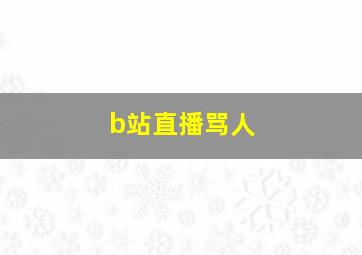 b站直播骂人